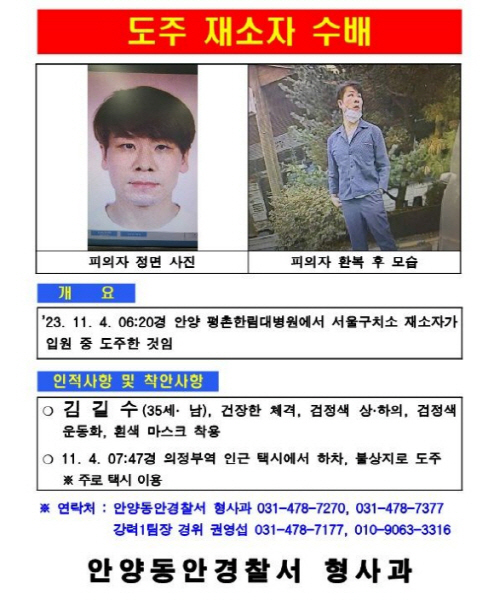 도주 재소자 수배

피의자 정면 사진

피의자 환복 후 모습

개 요

'23. 11. 4. 06:20경 안양 평촌한림대병원에서 서울구치소 재소자가 입원 중 도주한 것임

인적사항 및 착안사항

○ 김 길 수 (35세· 남), 건장한 체격, 검정색 상·하의, 검정색 운동화, 흰색 마스크 착용

○ 11. 4. 07:47경 의정부역 인근 택시에서 하차, 불상지로 도주
※ 주로 택시 이용

※ 연락처 : 안양동안경찰서 형사과 031-478-7270, 031-478-7377
강력1팀장 경위 권영섭 031-478-7177, 010-9063-3316

안양동안경찰서 형사과